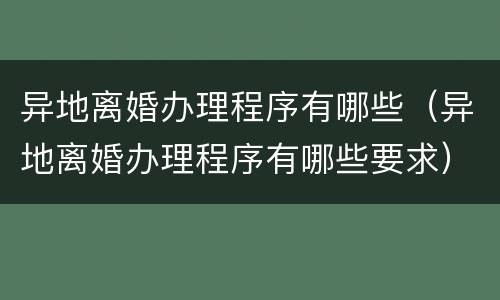 异地离婚办理程序有哪些（异地离婚办理程序有哪些要求）